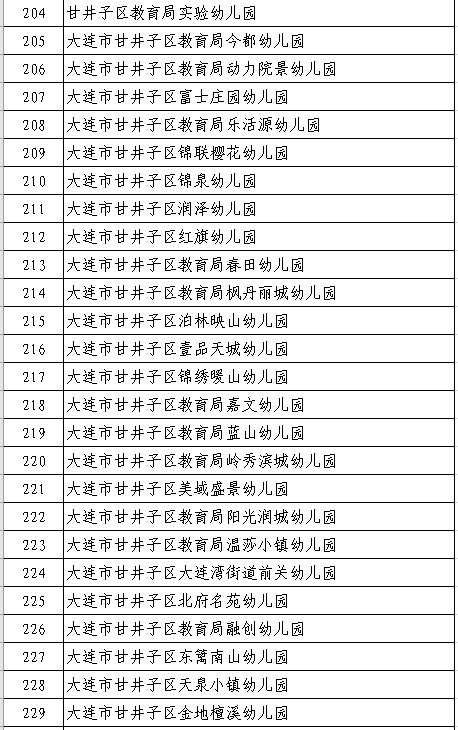 | 204 | 甘井子区教育局实验幼儿园 |
|---|---|
| 205 | 大连市甘井子区教育局今都幼儿园 |
| 206 | 大连市甘井子区教育局动力院景幼儿园 |
| 207 | 大连市甘井子区富士庄园幼儿园 |
| 208 | 大连市甘井子区教育局乐活源幼儿园 |
| 209 | 大连市甘井子区锦联樱花幼儿园 |
| 210 | 大连市甘井子区锦泉幼儿园 |
| 211 | 大连市甘井子区润泽幼儿园 |
| 212 | 大连市甘井子区红旗幼儿园 |
| 213 | 大连市甘井子区教育局春田幼儿园 |
| 214 | 大连市甘井子区教育局枫丹丽城幼儿园 |
| 215 | 大连市甘井子区泊林映山幼儿园 |
| 216 | 大连市甘井子区壹品天城幼儿园 |
| 217 | 大连市甘井子区锦绣暖山幼儿园 |
| 218 | 大连市甘井子区教育局嘉文幼儿园 |
| 219 | 大连市甘井子区教育局蓝山幼儿园 |
| 220 | 大连市甘井子区教育局岭秀滨城幼儿园 |
| 221 | 大连市甘井子区美域盛景幼儿园 |
| 222 | 大连市甘井子区教育局阳光润城幼儿园 |
| 223 | 大连市甘井子区教育局温莎小镇幼儿园 |
| 224 | 大连市甘井子区大连湾街道前关幼儿园 |
| 225 | 大连市甘井子区北府名苑幼儿园 |
| 226 | 大连市甘井子区教育局融创幼儿园 |
| 227 | 大连市甘井子区东篱南山幼儿园 |
| 228 | 大连市甘井子区天泉小镇幼儿园 |
| 229 | 大连市甘井子区金地檀溪幼儿园 |